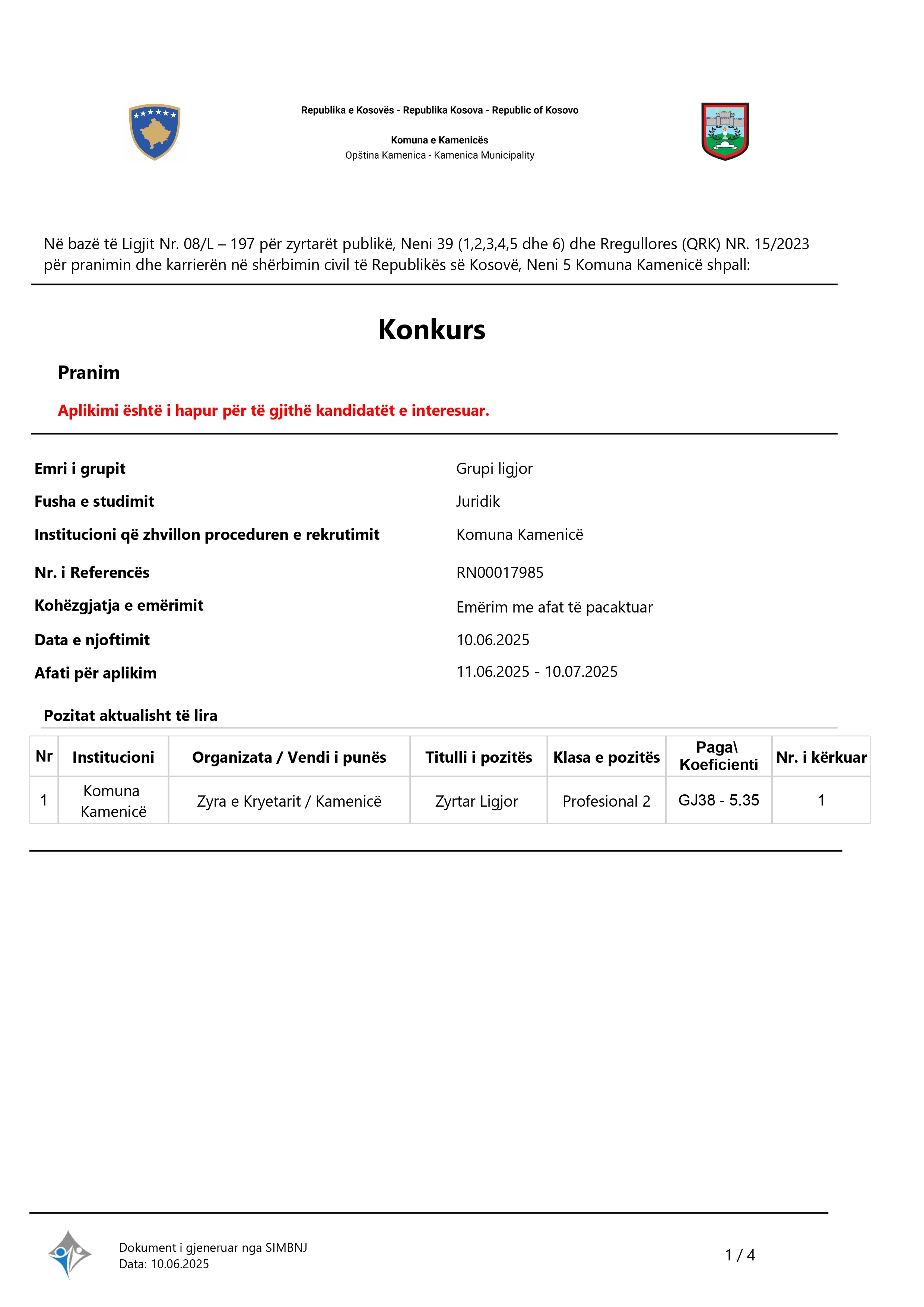 Republika e Kosovës - Republika Kosova - Republic of Kosovo

Komuna e Kamenicës
Opština Kamenica - Kamenica Municipality

Në bazë të Ligjit Nr. 08/L – 197 për zyrtarët publikë, Neni 39 (1,2,3,4,5 dhe 6) dhe Rregullores (QRK) NR. 15/2023 për pranimin dhe karrierën në shërbimin civil të Republikës së Kosovë, Neni 5 Komuna Kamenicë shpall:

Konkurs

Pranim

Aplikimi është i hapur për të gjithë kandidatët e interesuar.

Emri i grupit Grupi ligjor
Fusha e studimit Juridik
Institucioni që zhvillon proceduren e rekrutimit Komuna Kamenicë
Nr. i Referencës RN00017985
Kohëzgjatja e emërimit Emërim me afat të pacaktuar
Data e njoftimit 10.06.2025
Afati për aplikim 11.06.2025 - 10.07.2025

Pozitat aktualisht të lira

| Nr | Institucioni | Organizata / Vendi i punës | Titulli i pozitës | Klasa e pozitës | Paga\ Koeficienti | Nr. i kërkuar |
|---|---|---|---|---|---|---|
| 1 | Komuna Kamenicë | Zyra e Kryetarit / Kamenicë | Zyrtar Ligjor | Profesional 2 | GJ38 - 5.35 | 1 |

Dokument i gjeneruar nga SIMBNJ
Data: 10.06.2025

1 / 4